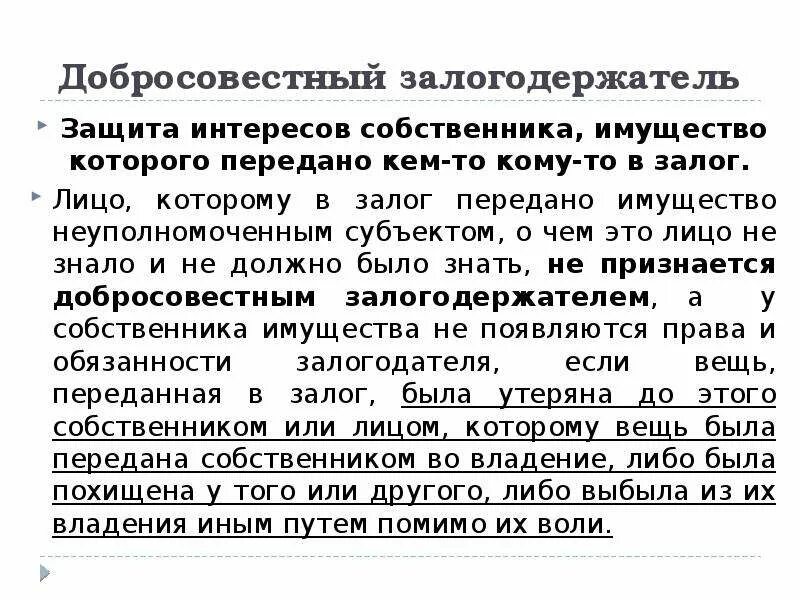 Добросовестный залогодержатель

Защита интересов собственника, имущество которого передано кем-то кому-то в залог.

Лицо, которому в залог передано имущество неуполномоченным субъектом, о чем это лицо не знало и не должно было знать, не признается добросовестным залогодержателем, а у собственника имущества не появляются права и обязанности залогодателя, если вещь, переданная в залог, была утеряна до этого собственником или лицом, которому вещь была передана собственником во владение, либо была похищена у того или другого, либо выбыла из их владения иным путем помимо их воли.